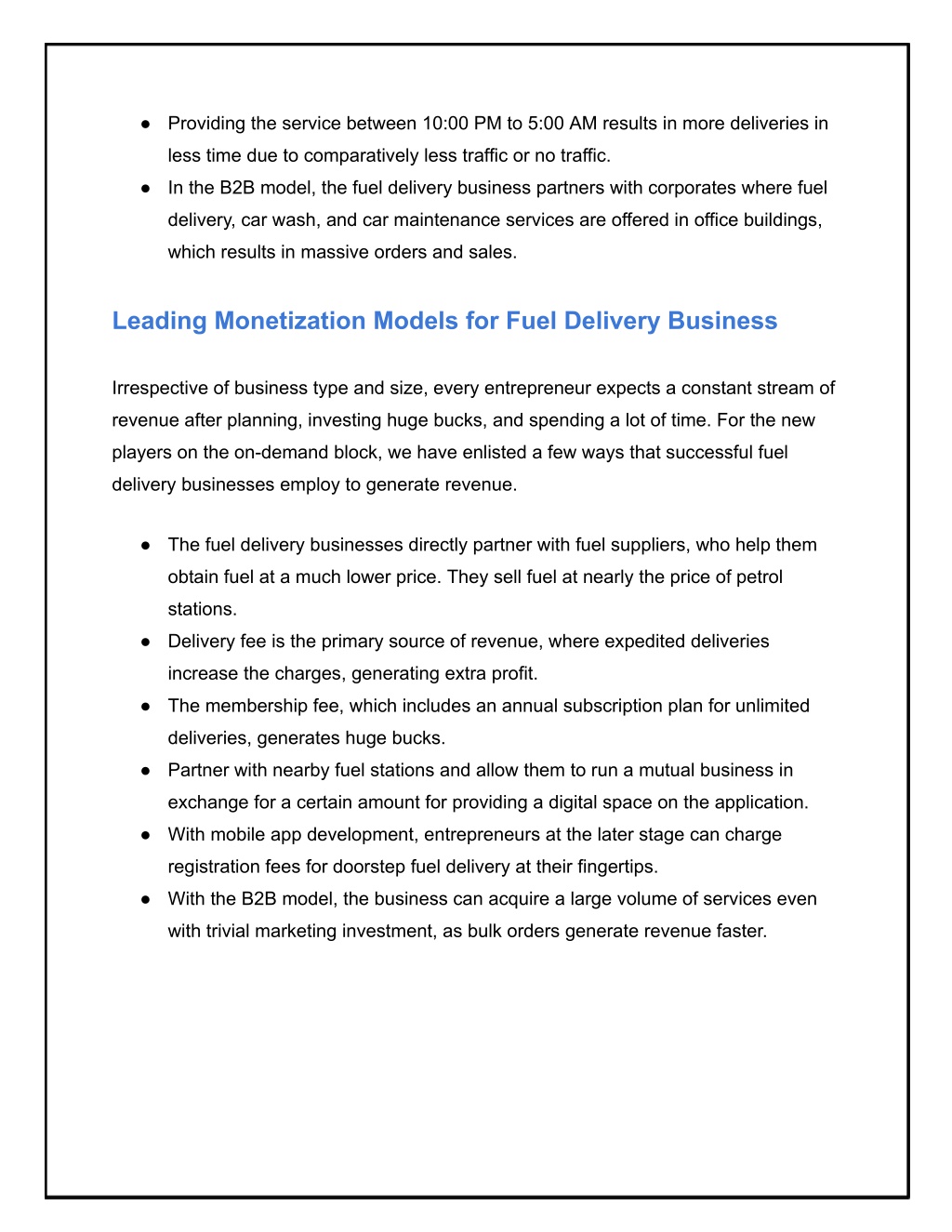 ● Providing the service between 10:00 PM to 5:00 AM results in more deliveries in less time due to comparatively less traffic or no traffic.
● In the B2B model, the fuel delivery business partners with corporates where fuel delivery, car wash, and car maintenance services are offered in office buildings, which results in massive orders and sales.

Leading Monetization Models for Fuel Delivery Business

Irrespective of business type and size, every entrepreneur expects a constant stream of revenue after planning, investing huge bucks, and spending a lot of time. For the new players on the on-demand block, we have enlisted a few ways that successful fuel delivery businesses employ to generate revenue.

● The fuel delivery businesses directly partner with fuel suppliers, who help them obtain fuel at a much lower price. They sell fuel at nearly the price of petrol stations.
● Delivery fee is the primary source of revenue, where expedited deliveries increase the charges, generating extra profit.
● The membership fee, which includes an annual subscription plan for unlimited deliveries, generates huge bucks.
● Partner with nearby fuel stations and allow them to run a mutual business in exchange for a certain amount for providing a digital space on the application.
● With mobile app development, entrepreneurs at the later stage can charge registration fees for doorstep fuel delivery at their fingertips.
● With the B2B model, the business can acquire a large volume of services even with trivial marketing investment, as bulk orders generate revenue faster.